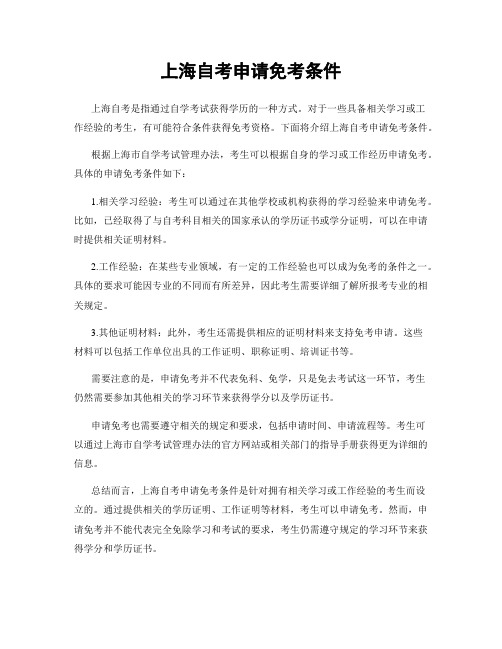 上海自考申请免考条件

上海自考是指通过自学考试获得学历的一种方式。对于一些具备相关学习或工作经验的考生，有可能符合条件获得免考资格。下面将介绍上海自考申请免考条件。

根据上海市自学考试管理办法，考生可以根据自身的学习或工作经历申请免考。具体的申请免考条件如下：

1.相关学习经验：考生可以通过在其他学校或机构获得的学习经验来申请免考。比如，已经取得了与自考科目相关的国家承认的学历证书或学分证明，可以在申请时提供相关证明材料。

2.工作经验：在某些专业领域，有一定的工作经验也可以成为免考的条件之一。具体的要求可能因专业的不同而有所差异，因此考生需要详细了解所报考专业的相关规定。

3.其他证明材料：此外，考生还需提供相应的证明材料来支持免考申请。这些材料可以包括工作单位出具的工作证明、职称证明、培训证书等。

需要注意的是，申请免考并不代表免科、免学，只是免去考试这一环节，考生仍然需要参加其他相关的学习环节来获得学分以及学历证书。

申请免考也需要遵守相关的规定和要求，包括申请时间、申请流程等。考生可以通过上海市自学考试管理办法的官方网站或相关部门的指导手册获得更为详细的信息。

总结而言，上海自考申请免考条件是针对拥有相关学习或工作经验的考生而设立的。通过提供相关的学历证明、工作证明等材料，考生可以申请免考。然而，申请免考并不能代表完全免除学习和考试的要求，考生仍需遵守规定的学习环节来获得学分和学历证书。